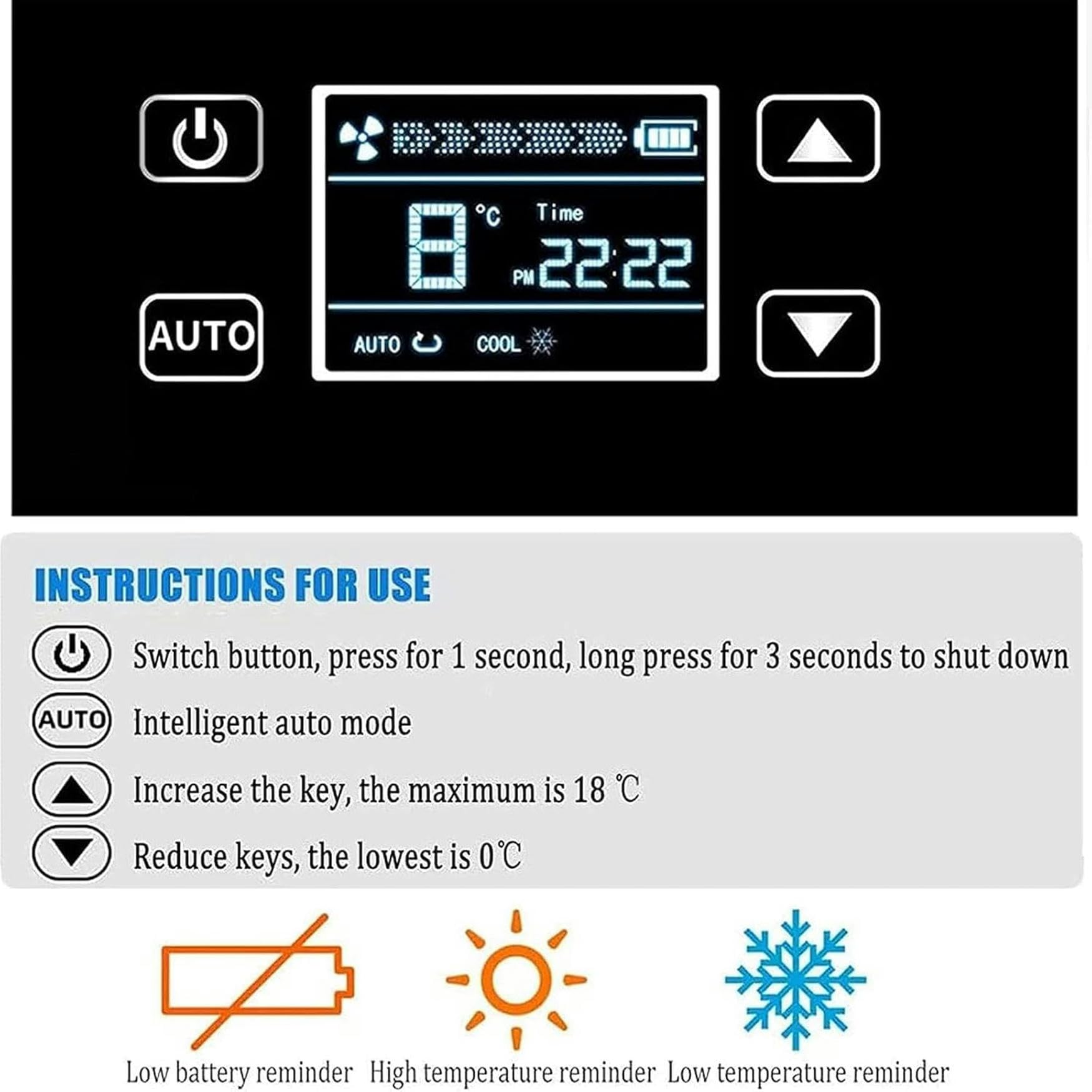 AUTO

8 °C Time
PM 22:22

AUTO COOL

INSTRUCTIONS FOR USE

Switch button, press for 1 second, long press for 3 seconds to shut down

AUTO Intelligent auto mode

Increase the key, the maximum is 18 ℃

Reduce keys, the lowest is 0℃

Low battery reminder High temperature reminder Low temperature reminder